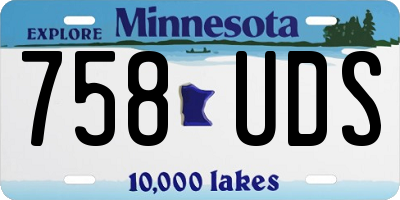 EXPLORE Minnesota

758 UDS

10,000 lakes